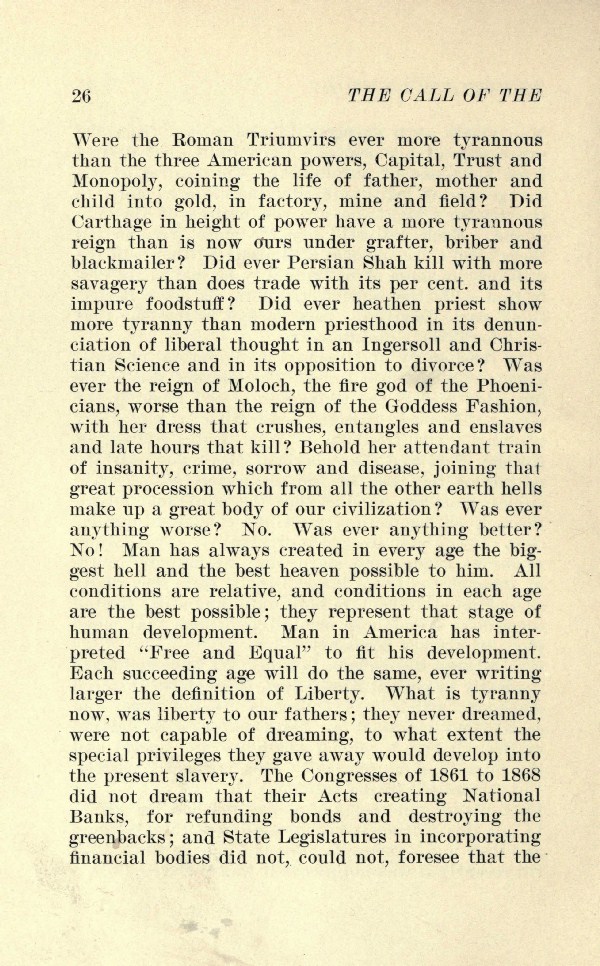 26 THE CALL OF THE

Were the Roman Triumvirs ever more tyrannous than the three American powers, Capital, Trust and Monopoly, coining the life of father, mother and child into gold, in factory, mine and field? Did Carthage in height of power have a more tyrannous reign than is now ours under grafter, briber and blackmailer? Did ever Persian Shah kill with more savagery than does trade with its per cent. and its impure foodstuff? Did ever heathen priest show more tyranny than modern priesthood in its denunciation of liberal thought in an Ingersoll and Christian Science and in its opposition to divorce? Was ever the reign of Moloch, the fire god of the Phoenicians, worse than the reign of the Goddess Fashion, with her dress that crushes, entangles and enslaves and late hours that kill? Behold her attendant train of insanity, crime, sorrow and disease, joining that great procession which from all the other earth hells make up a great body of our civilization? Was ever anything worse? No. Was ever anything better? No! Man has always created in every age the biggest hell and the best heaven possible to him. All conditions are relative, and conditions in each age are the best possible; they represent that stage of human development. Man in America has interpreted "Free and Equal" to fit his development. Each succeeding age will do the same, ever writing larger the definition of Liberty. What is tyranny now, was liberty to our fathers; they never dreamed, were not capable of dreaming, to what extent the special privileges they gave away would develop into the present slavery. The Congresses of 1861 to 1868 did not dream that their Acts creating National Banks, for refunding bonds and destroying the greenbacks; and State Legislatures in incorporating financial bodies did not, could not, foresee that the